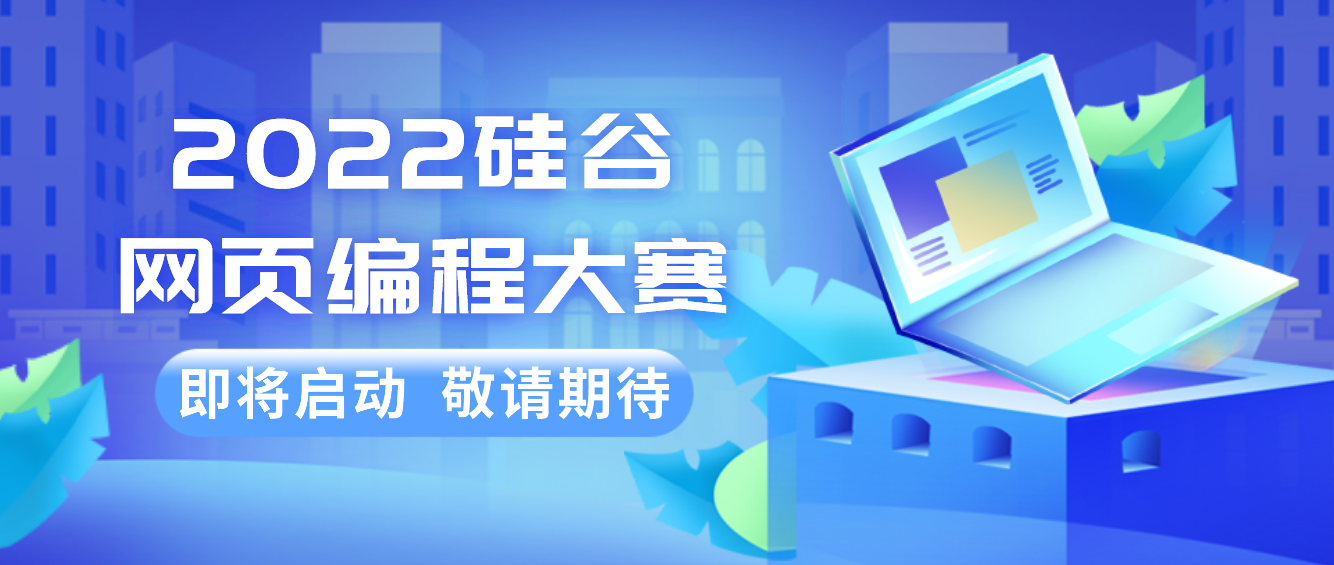 2022硅谷
网页编程大赛

即将启动 敬请期待